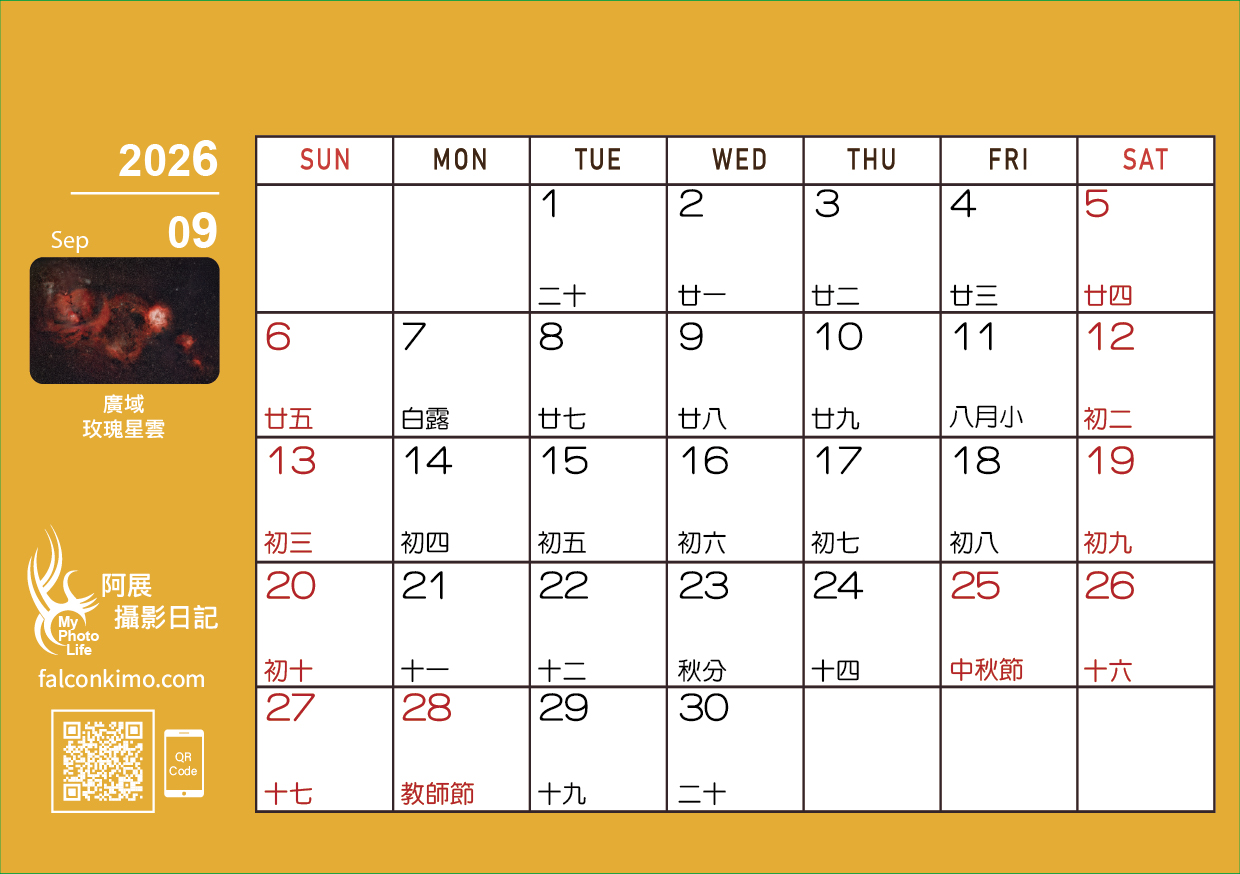 2026

Sep 09

廣域
玫瑰星雲

My Photo Life
阿展
攝影日記

falconkimo.com

QR Code

| SUN | MON | TUE | WED | THU | FRI | SAT |
|---|---|---|---|---|---|---|
| | | 1 二十 | 2 廿一 | 3 廿二 | 4 廿三 | 5 廿四 |
| 6 廿五 | 7 白露 | 8 廿七 | 9 廿八 | 10 廿九 | 11 八月小 | 12 初二 |
| 13 初三 | 14 初四 | 15 初五 | 16 初六 | 17 初七 | 18 初八 | 19 初九 |
| 20 初十 | 21 十一 | 22 十二 | 23 秋分 | 24 十四 | 25 中秋節 | 26 十六 |
| 27 十七 | 28 教師節 | 29 十九 | 30 二十 | | | |